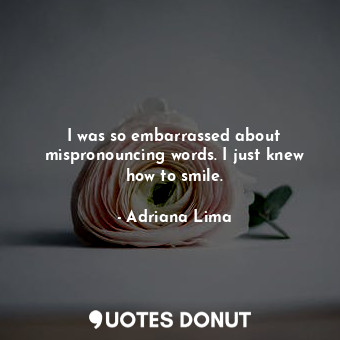 I was so embarrassed about mispronouncing words. I just knew how to smile.

- Adriana Lima

QUOTES DONUT